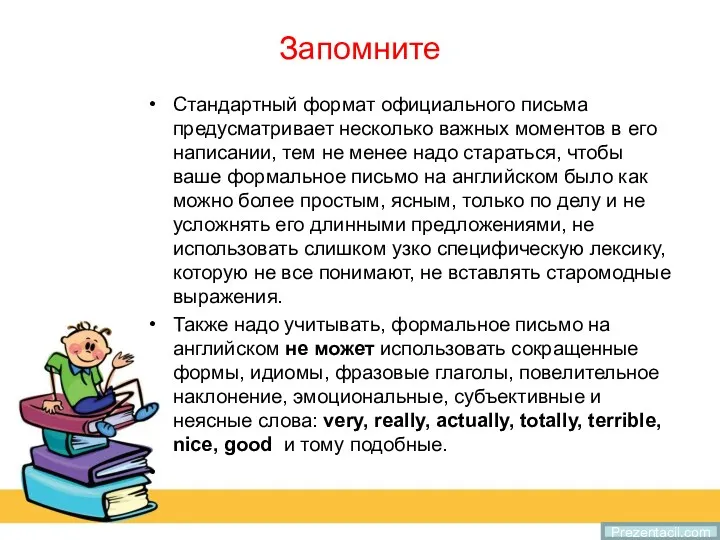 Запомните

• Стандартный формат официального письма предусматривает несколько важных моментов в его написании, тем не менее надо стараться, чтобы ваше формальное письмо на английском было как можно более простым, ясным, только по делу и не усложнять его длинными предложениями, не использовать слишком узко специфическую лексику, которую не все понимают, не вставлять старомодные выражения.

• Также надо учитывать, формальное письмо на английском не может использовать сокращенные формы, идиомы, фразовые глаголы, повелительное наклонение, эмоциональные, субъективные и неясные слова: very, really, actually, totally, terrible, nice, good и тому подобные.

Prezentacii.com